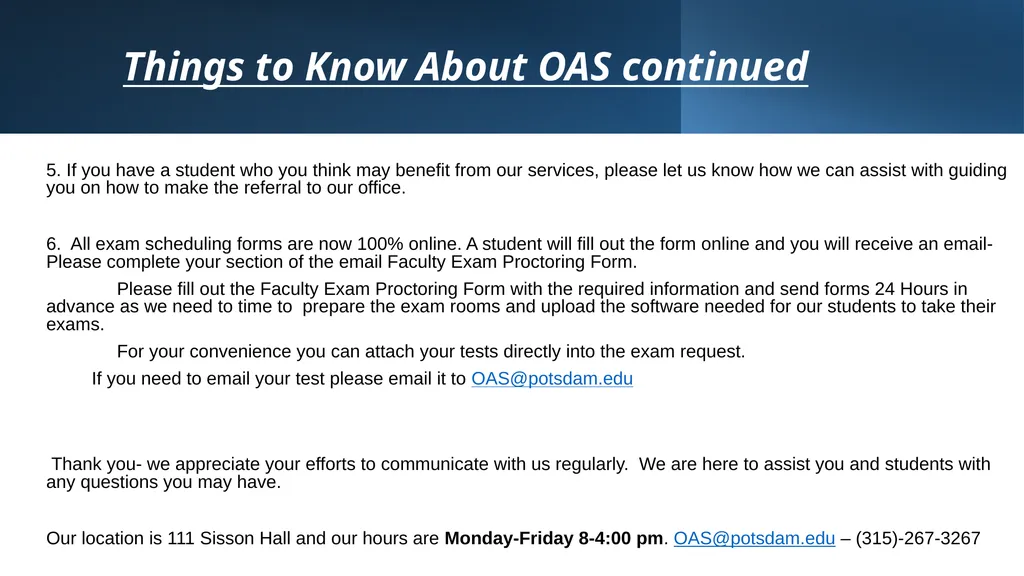 Things to Know About OAS continued

5. If you have a student who you think may benefit from our services, please let us know how we can assist with guiding you on how to make the referral to our office.

6.  All exam scheduling forms are now 100% online. A student will fill out the form online and you will receive an email- Please complete your section of the email Faculty Exam Proctoring Form.

Please fill out the Faculty Exam Proctoring Form with the required information and send forms 24 Hours in advance as we need to time to  prepare the exam rooms and upload the software needed for our students to take their exams.

For your convenience you can attach your tests directly into the exam request.

If you need to email your test please email it to OAS@potsdam.edu

Thank you- we appreciate your efforts to communicate with us regularly.  We are here to assist you and students with any questions you may have.

Our location is 111 Sisson Hall and our hours are Monday-Friday 8-4:00 pm. OAS@potsdam.edu – (315)-267-3267